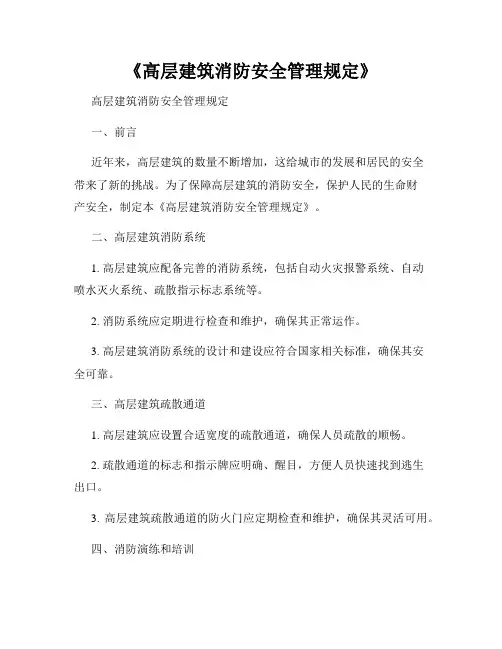 《高层建筑消防安全管理规定》

高层建筑消防安全管理规定

一、前言

近年来，高层建筑的数量不断增加，这给城市的发展和居民的安全带来了新的挑战。为了保障高层建筑的消防安全，保护人民的生命财产安全，制定本《高层建筑消防安全管理规定》。

二、高层建筑消防系统

1. 高层建筑应配备完善的消防系统，包括自动火灾报警系统、自动喷水灭火系统、疏散指示标志系统等。

2. 消防系统应定期进行检查和维护，确保其正常运作。

3. 高层建筑消防系统的设计和建设应符合国家相关标准，确保其安全可靠。

三、高层建筑疏散通道

1. 高层建筑应设置合适宽度的疏散通道，确保人员疏散的顺畅。

2. 疏散通道的标志和指示牌应明确、醒目，方便人员快速找到逃生出口。

3. 高层建筑疏散通道的防火门应定期检查和维护，确保其灵活可用。

四、消防演练和培训